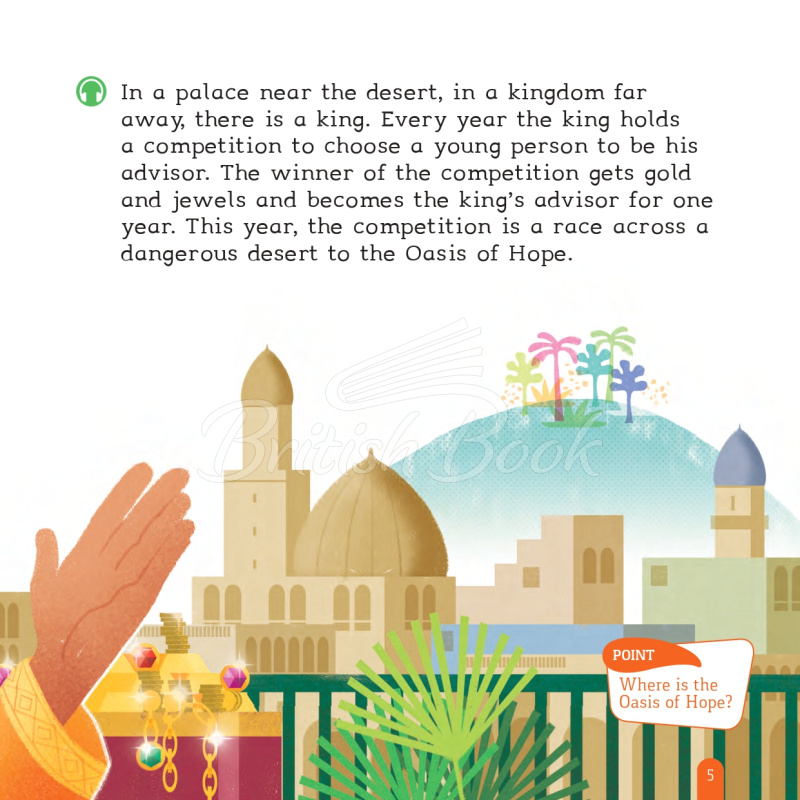 In a palace near the desert, in a kingdom far away, there is a king. Every year the king holds a competition to choose a young person to be his advisor. The winner of the competition gets gold and jewels and becomes the king's advisor for one year. This year, the competition is a race across a dangerous desert to the Oasis of Hope.

British Book

POINT
Where is the Oasis of Hope?

5